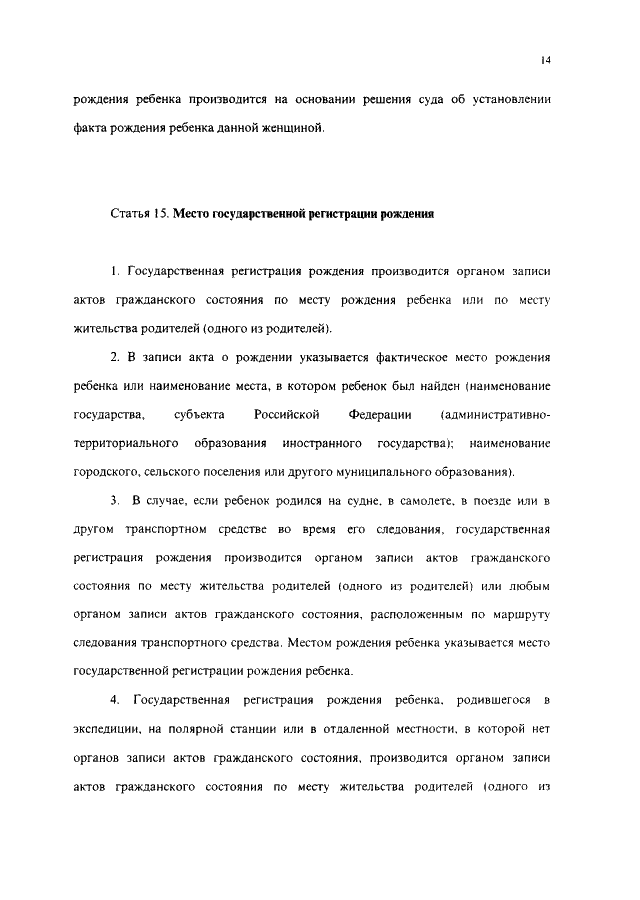 14

рождения ребенка производится на основании решения суда об установлении факта рождения ребенка данной женщиной.

Статья 15. Место государственной регистрации рождения

1. Государственная регистрация рождения производится органом записи актов гражданского состояния по месту рождения ребенка или по месту жительства родителей (одного из родителей).

2. В записи акта о рождении указывается фактическое место рождения ребенка или наименование места, в котором ребенок был найден (наименование государства, субъекта Российской Федерации (административно-территориального образования иностранного государства); наименование городского, сельского поселения или другого муниципального образования).

3. В случае, если ребенок родился на судне, в самолете, в поезде или в другом транспортном средстве во время его следования, государственная регистрация рождения производится органом записи актов гражданского состояния по месту жительства родителей (одного из родителей) или любым органом записи актов гражданского состояния, расположенным по маршруту следования транспортного средства. Местом рождения ребенка указывается место государственной регистрации рождения ребенка.

4. Государственная регистрация рождения ребенка, родившегося в экспедиции, на полярной станции или в отдаленной местности, в которой нет органов записи актов гражданского состояния, производится органом записи актов гражданского состояния по месту жительства родителей (одного из